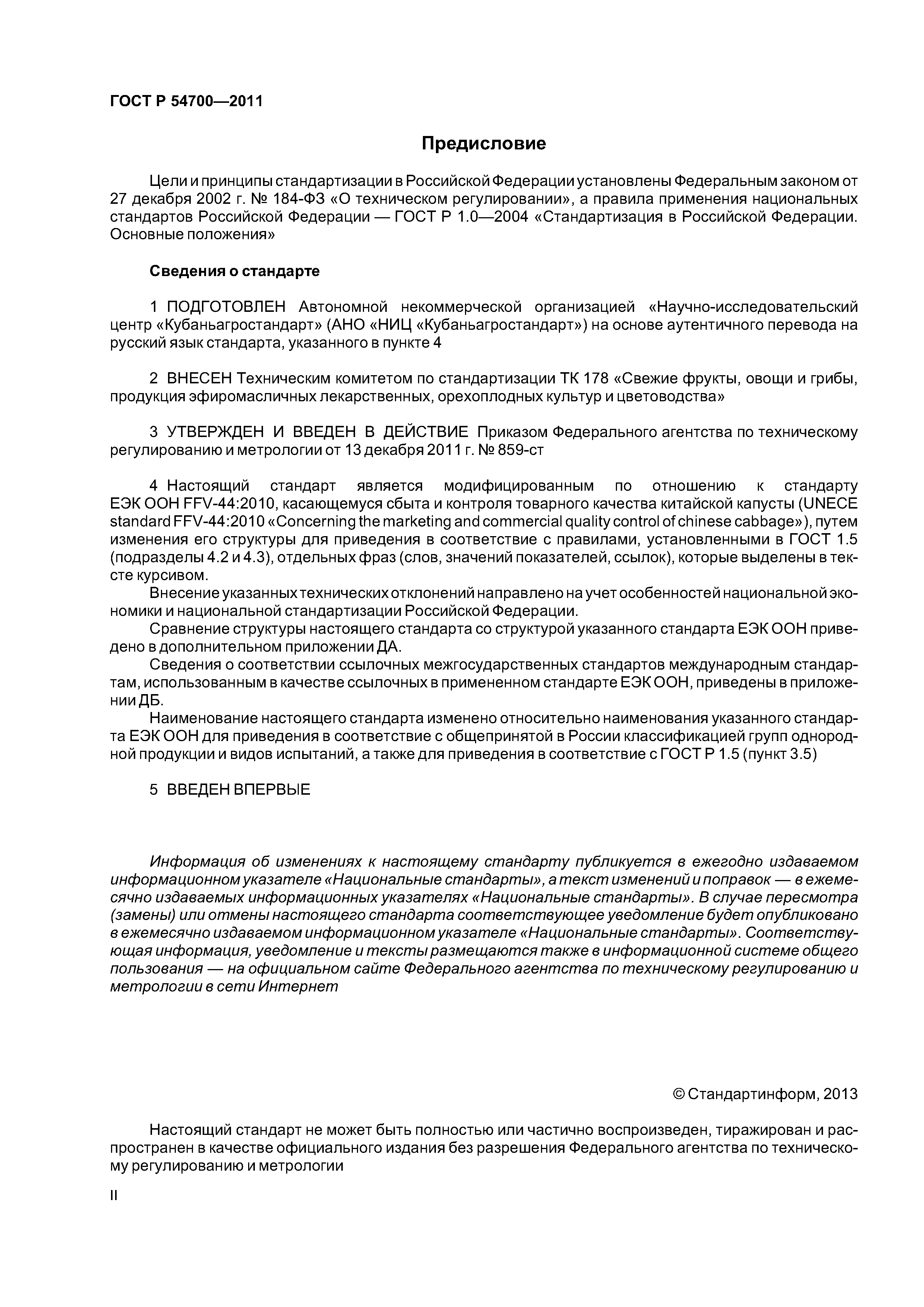 ГОСТ Р 54700—2011

Предисловие

Цели и принципы стандартизации в Российской Федерации установлены Федеральным законом от 27 декабря 2002 г. № 184-ФЗ «О техническом регулировании», а правила применения национальных стандартов Российской Федерации — ГОСТ Р 1.0—2004 «Стандартизация в Российской Федерации. Основные положения»

Сведения о стандарте

1 ПОДГОТОВЛЕН Автономной некоммерческой организацией «Научно-исследовательский центр «Кубаньагростандарт» (АНО «НИЦ «Кубаньагростандарт») на основе аутентичного перевода на русский язык стандарта, указанного в пункте 4

2 ВНЕСЕН Техническим комитетом по стандартизации ТК 178 «Свежие фрукты, овощи и грибы, продукция эфиромасличных лекарственных, орехоплодных культур и цветоводства»

3 УТВЕРЖДЕН И ВВЕДЕН В ДЕЙСТВИЕ Приказом Федерального агентства по техническому регулированию и метрологии от 13 декабря 2011 г. № 859-ст

4 Настоящий стандарт является модифицированным по отношению к стандарту ЕЭК ООН FFV-44:2010, касающемуся сбыта и контроля товарного качества китайской капусты (UNECE standard FFV-44:2010 «Concerning the marketing and commercial quality control of chinese cabbage»), путем изменения его структуры для приведения в соответствие с правилами, установленными в ГОСТ 1.5 (подразделы 4.2 и 4.3), отдельных фраз (слов, значений показателей, ссылок), которые выделены в тексте курсивом.
Внесение указанных технических отклонений направлено на учет особенностей национальной экономики и национальной стандартизации Российской Федерации.
Сравнение структуры настоящего стандарта со структурой указанного стандарта ЕЭК ООН приведено в дополнительном приложении ДА.
Сведения о соответствии ссылочных межгосударственных стандартов международным стандартам, использованным в качестве ссылочных в примененном стандарте ЕЭК ООН, приведены в приложении ДБ.
Наименование настоящего стандарта изменено относительно наименования указанного стандарта ЕЭК ООН для приведения в соответствие с общепринятой в России классификацией групп однородной продукции и видов испытаний, а также для приведения в соответствие с ГОСТ Р 1.5 (пункт 3.5)

5 ВВЕДЕН ВПЕРВЫЕ

Информация об изменениях к настоящему стандарту публикуется в ежегодно издаваемом информационном указателе «Национальные стандарты», а текст изменений и поправок — в ежемесячно издаваемых информационных указателях «Национальные стандарты». В случае пересмотра (замены) или отмены настоящего стандарта соответствующее уведомление будет опубликовано в ежемесячно издаваемом информационном указателе «Национальные стандарты». Соответствующая информация, уведомление и тексты размещаются также в информационной системе общего пользования — на официальном сайте Федерального агентства по техническому регулированию и метрологии в сети Интернет

© Стандартинформ, 2013

Настоящий стандарт не может быть полностью или частично воспроизведен, тиражирован и распространен в качестве официального издания без разрешения Федерального агентства по техническому регулированию и метрологии

II